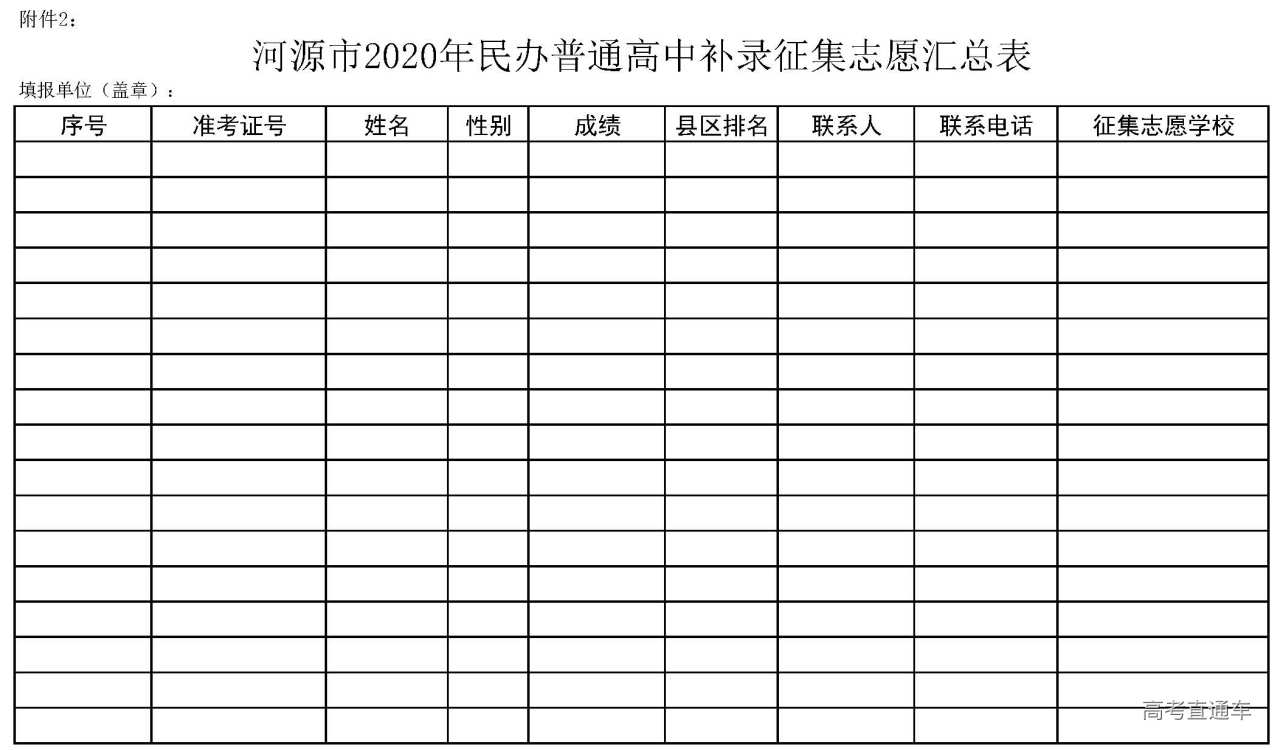 附件2：

河源市2020年民办普通高中补录征集志愿汇总表

填报单位（盖章）：

| 序号 | 准考证号 | 姓名 | 性别 | 成绩 | 县区排名 | 联系人 | 联系电话 | 征集志愿学校 |
|---|---|---|---|---|---|---|---|---|
| | | | | | | | | |
| | | | | | | | | |
| | | | | | | | | |
| | | | | | | | | |
| | | | | | | | | |
| | | | | | | | | |
| | | | | | | | | |
| | | | | | | | | |
| | | | | | | | | |
| | | | | | | | | |
| | | | | | | | | |
| | | | | | | | | |
| | | | | | | | | |
| | | | | | | | | |
| | | | | | | | | |
| | | | | | | | | |
| | | | | | | | | |

高考直通车